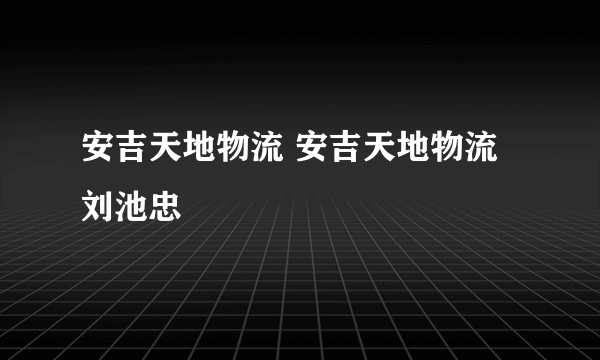 安吉天地物流 安吉天地物流刘池忠